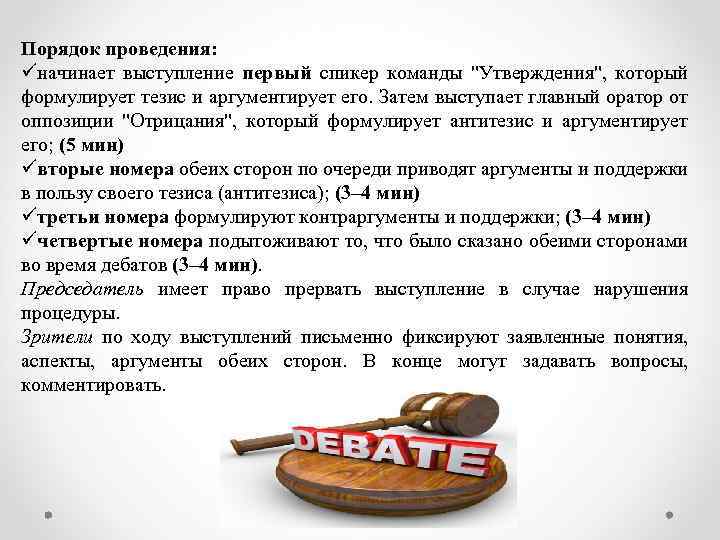 Порядок проведения:
✓начинает выступление первый спикер команды "Утверждения", который формулирует тезис и аргументирует его. Затем выступает главный оратор от оппозиции "Отрицания", который формулирует антитезис и аргументирует его; (5 мин)
✓вторые номера обеих сторон по очереди приводят аргументы и поддержки в пользу своего тезиса (антитезиса); (3–4 мин)
✓третьи номера формулируют контраргументы и поддержки; (3–4 мин)
✓четвертые номера подытоживают то, что было сказано обеими сторонами во время дебатов (3–4 мин).
Председатель имеет право прервать выступление в случае нарушения процедуры.
Зрители по ходу выступлений письменно фиксируют заявленные понятия, аспекты, аргументы обеих сторон. В конце могут задавать вопросы, комментировать.

DEBATE